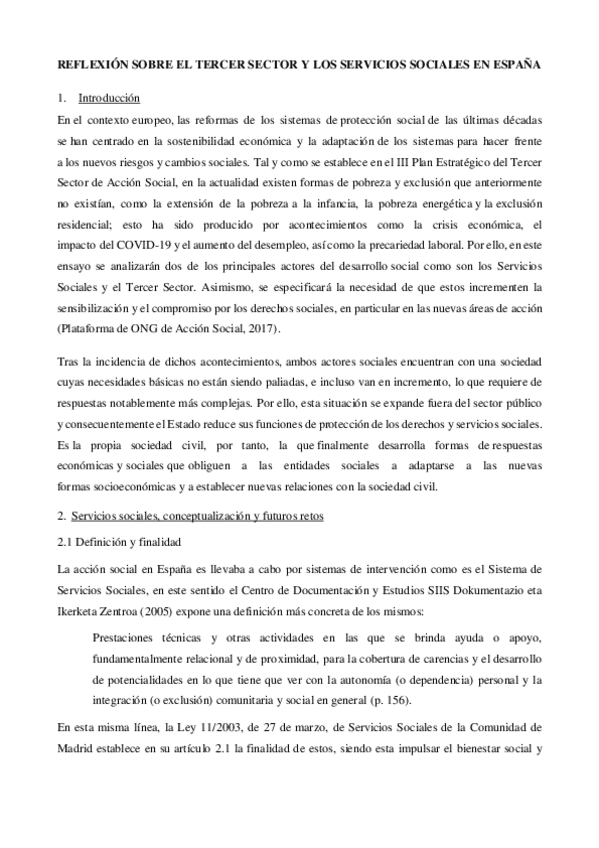 REFLEXIÓN SOBRE EL TERCER SECTOR Y LOS SERVICIOS SOCIALES EN ESPAÑA

1. Introducción

En el contexto europeo, las reformas de los sistemas de protección social de las últimas décadas se han centrado en la sostenibilidad económica y la adaptación de los sistemas para hacer frente a los nuevos riesgos y cambios sociales. Tal y como se establece en el III Plan Estratégico del Tercer Sector de Acción Social, en la actualidad existen formas de pobreza y exclusión que anteriormente no existían, como la extensión de la pobreza a la infancia, la pobreza energética y la exclusión residencial; esto ha sido producido por acontecimientos como la crisis económica, el impacto del COVID-19 y el aumento del desempleo, así como la precariedad laboral. Por ello, en este ensayo se analizarán dos de los principales actores del desarrollo social como son los Servicios Sociales y el Tercer Sector. Asimismo, se especificará la necesidad de que estos incrementen la sensibilización y el compromiso por los derechos sociales, en particular en las nuevas áreas de acción (Plataforma de ONG de Acción Social, 2017).

Tras la incidencia de dichos acontecimientos, ambos actores sociales encuentran con una sociedad cuyas necesidades básicas no están siendo paliadas, e incluso van en incremento, lo que requiere de respuestas notablemente más complejas. Por ello, esta situación se expande fuera del sector público y consecuentemente el Estado reduce sus funciones de protección de los derechos y servicios sociales. Es la propia sociedad civil, por tanto, la que finalmente desarrolla formas de respuestas económicas y sociales que obliguen a las entidades sociales a adaptarse a las nuevas formas socioeconómicas y a establecer nuevas relaciones con la sociedad civil.

2. Servicios sociales, conceptualización y futuros retos

2.1 Definición y finalidad

La acción social en España es llevaba a cabo por sistemas de intervención como es el Sistema de Servicios Sociales, en este sentido el Centro de Documentación y Estudios SIIS Dokumentazio eta Ikerketa Zentroa (2005) expone una definición más concreta de los mismos:

Prestaciones técnicas y otras actividades en las que se brinda ayuda o apoyo, fundamentalmente relacional y de proximidad, para la cobertura de carencias y el desarrollo de potencialidades en lo que tiene que ver con la autonomía (o dependencia) personal y la integración (o exclusión) comunitaria y social en general (p. 156).

En esta misma línea, la Ley 11/2003, de 27 de marzo, de Servicios Sociales de la Comunidad de Madrid establece en su artículo 2.1 la finalidad de estos, siendo esta impulsar el bienestar social y